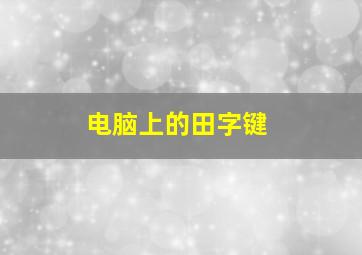 电脑上的田字键